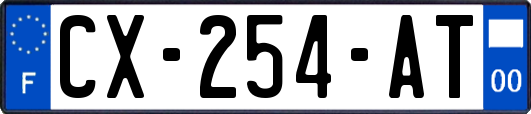 F
CX-254-AT
00